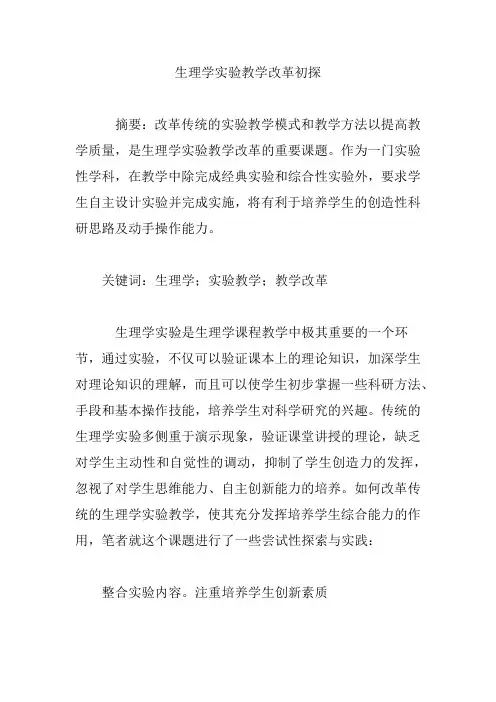 生理学实验教学改革初探

摘要：改革传统的实验教学模式和教学方法以提高教学质量，是生理学实验教学改革的重要课题。作为一门实验性学科，在教学中除完成经典实验和综合性实验外，要求学生自主设计实验并完成实施，将有利于培养学生的创造性科研思路及动手操作能力。

关键词：生理学；实验教学；教学改革

生理学实验是生理学课程教学中极其重要的一个环节，通过实验，不仅可以验证课本上的理论知识，加深学生对理论知识的理解，而且可以使学生初步掌握一些科研方法、手段和基本操作技能，培养学生对科学研究的兴趣。传统的生理学实验多侧重于演示现象，验证课堂讲授的理论，缺乏对学生主动性和自觉性的调动，抑制了学生创造力的发挥，忽视了对学生思维能力、自主创新能力的培养。如何改革传统的生理学实验教学，使其充分发挥培养学生综合能力的作用，笔者就这个课题进行了一些尝试性探索与实践：

整合实验内容。注重培养学生创新素质